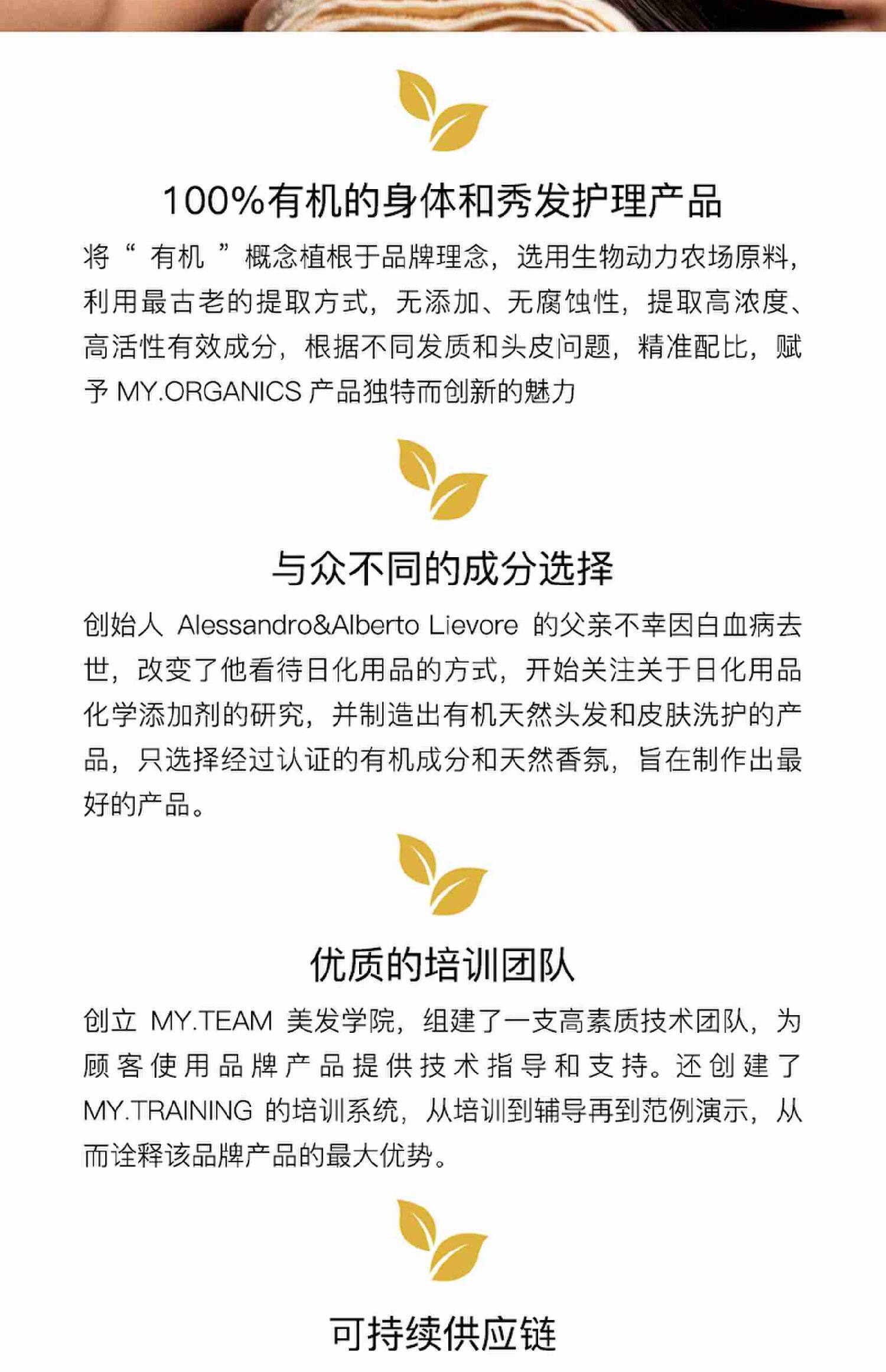 100%有机的身体和秀发护理产品

将“ 有机 ”概念植根于品牌理念，选用生物动力农场原料，利用最古老的提取方式，无添加、无腐蚀性，提取高浓度、高活性有效成分，根据不同发质和头皮问题，精准配比，赋予 MY.ORGANICS 产品独特而创新的魅力

与众不同的成分选择

创始人 Alessandro&Alberto Lievore 的父亲不幸因白血病去世，改变了他看待日化用品的方式，开始关注关于日化用品化学添加剂的研究，并制造出有机天然头发和皮肤洗护的产品，只选择经过认证的有机成分和天然香氛，旨在制作出最好的产品。

优质的培训团队

创立 MY.TEAM 美发学院，组建了一支高素质技术团队，为顾客使用品牌产品提供技术指导和支持。还创建了 MY.TRAINING 的培训系统，从培训到辅导再到范例演示，从而诠释该品牌产品的最大优势。

可持续供应链